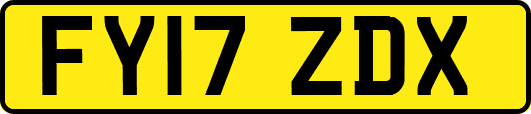 FY17 ZDX